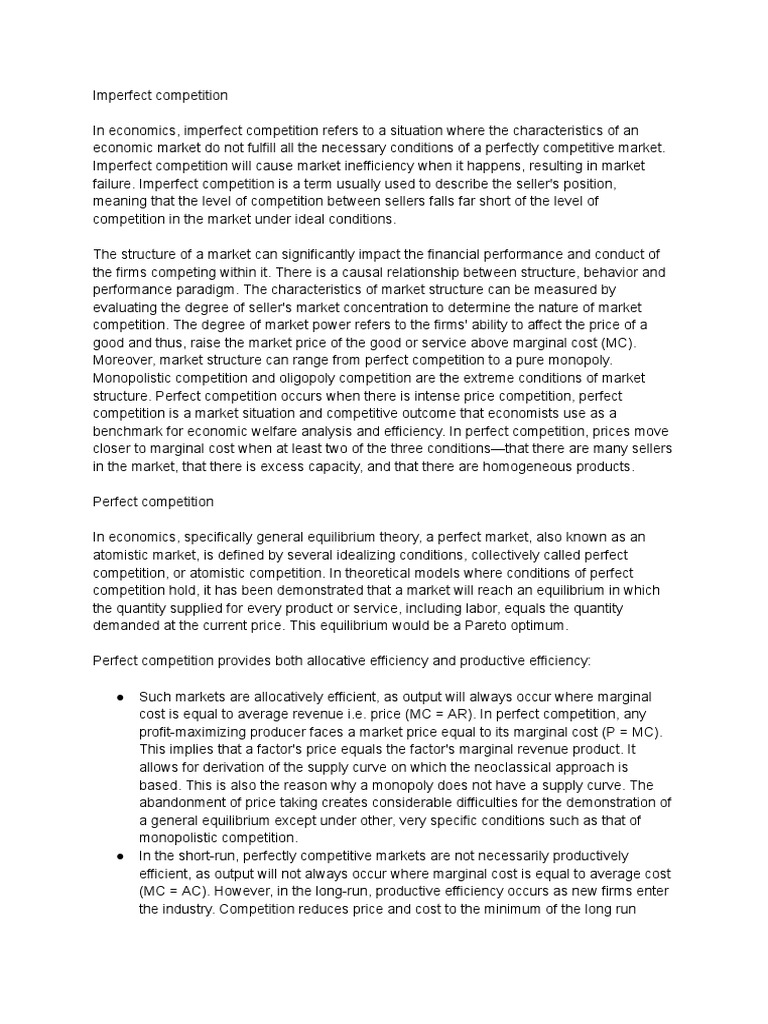 Imperfect competition

In economics, imperfect competition refers to a situation where the characteristics of an economic market do not fulfill all the necessary conditions of a perfectly competitive market. Imperfect competition will cause market inefficiency when it happens, resulting in market failure. Imperfect competition is a term usually used to describe the seller's position, meaning that the level of competition between sellers falls far short of the level of competition in the market under ideal conditions.

The structure of a market can significantly impact the financial performance and conduct of the firms competing within it. There is a causal relationship between structure, behavior and performance paradigm. The characteristics of market structure can be measured by evaluating the degree of seller's market concentration to determine the nature of market competition. The degree of market power refers to the firms' ability to affect the price of a good and thus, raise the market price of the good or service above marginal cost (MC). Moreover, market structure can range from perfect competition to a pure monopoly. Monopolistic competition and oligopoly competition are the extreme conditions of market structure. Perfect competition occurs when there is intense price competition, perfect competition is a market situation and competitive outcome that economists use as a benchmark for economic welfare analysis and efficiency. In perfect competition, prices move closer to marginal cost when at least two of the three conditions—that there are many sellers in the market, that there is excess capacity, and that there are homogeneous products.

Perfect competition

In economics, specifically general equilibrium theory, a perfect market, also known as an atomistic market, is defined by several idealizing conditions, collectively called perfect competition, or atomistic competition. In theoretical models where conditions of perfect competition hold, it has been demonstrated that a market will reach an equilibrium in which the quantity supplied for every product or service, including labor, equals the quantity demanded at the current price. This equilibrium would be a Pareto optimum.

Perfect competition provides both allocative efficiency and productive efficiency:

● Such markets are allocatively efficient, as output will always occur where marginal cost is equal to average revenue i.e. price (MC = AR). In perfect competition, any profit-maximizing producer faces a market price equal to its marginal cost (P = MC). This implies that a factor's price equals the factor's marginal revenue product. It allows for derivation of the supply curve on which the neoclassical approach is based. This is also the reason why a monopoly does not have a supply curve. The abandonment of price taking creates considerable difficulties for the demonstration of a general equilibrium except under other, very specific conditions such as that of monopolistic competition.
● In the short-run, perfectly competitive markets are not necessarily productively efficient, as output will not always occur where marginal cost is equal to average cost (MC = AC). However, in the long-run, productive efficiency occurs as new firms enter the industry. Competition reduces price and cost to the minimum of the long run